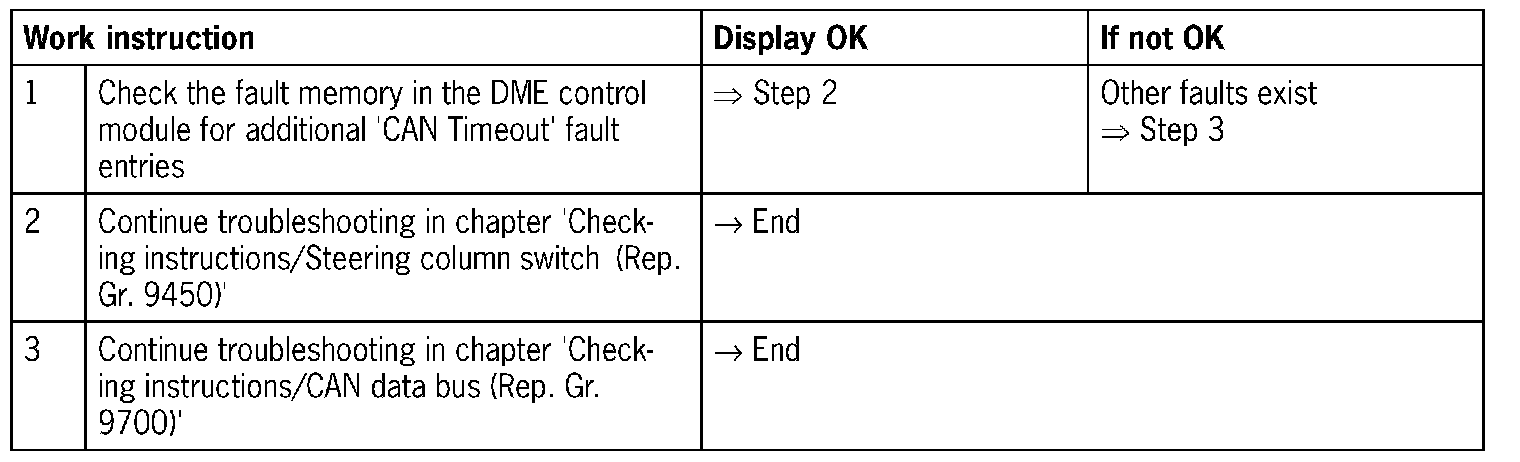 | Work instruction | | Display OK | If not OK |
|---|---|---|---|
| 1 | Check the fault memory in the DME control module for additional 'CAN Timeout' fault entries | ⇒ Step 2 | Other faults exist ⇒ Step 3 |
| 2 | Continue troubleshooting in chapter 'Checking instructions/Steering column switch (Rep. Gr. 9450)' | → End | |
| 3 | Continue troubleshooting in chapter 'Checking instructions/CAN data bus (Rep. Gr. 9700)' | → End | |